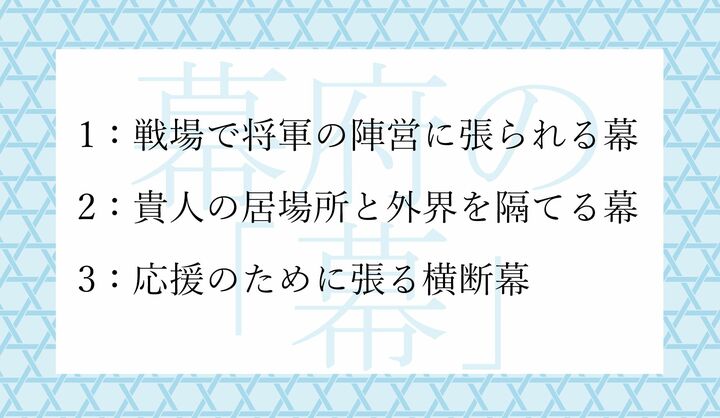 幕府の「幕」

1：戦場で将軍の陣営に張られる幕

2：貴人の居場所と外界を隔てる幕

3：応援のために張る横断幕